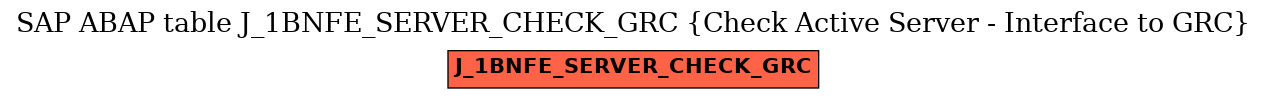 SAP ABAP table J_1BNFE_SERVER_CHECK_GRC {Check Active Server - Interface to GRC}

J_1BNFE_SERVER_CHECK_GRC